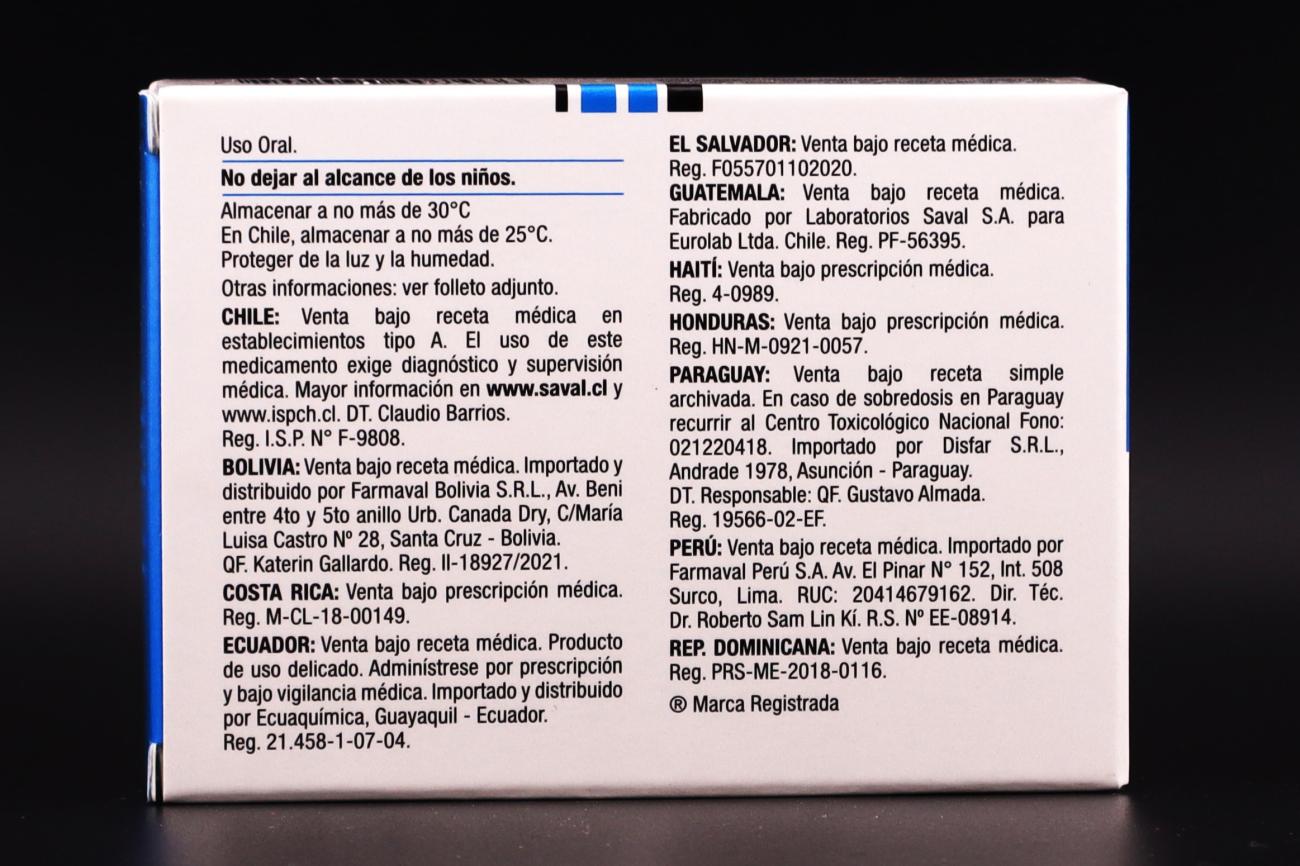 Uso Oral.

No dejar al alcance de los niños.

Almacenar a no más de 30°C
En Chile, almacenar a no más de 25°C.
Proteger de la luz y la humedad.

Otras informaciones: ver folleto adjunto.

CHILE: Venta bajo receta médica en establecimientos tipo A. El uso de este medicamento exige diagnóstico y supervisión médica. Mayor información en www.saval.cl y www.ispch.cl. DT. Claudio Barrios. Reg. I.S.P. N° F-9808.

BOLIVIA: Venta bajo receta médica. Importado y distribuido por Farmaval Bolivia S.R.L., Av. Beni entre 4to y 5to anillo Urb. Canada Dry, C/María Luisa Castro N° 28, Santa Cruz - Bolivia. QF. Katerin Gallardo. Reg. II-18927/2021.

COSTA RICA: Venta bajo prescripción médica. Reg. M-CL-18-00149.

ECUADOR: Venta bajo receta médica. Producto de uso delicado. Adminístrese por prescripción y bajo vigilancia médica. Importado y distribuido por Ecuaquímica, Guayaquil - Ecuador. Reg. 21.458-1-07-04.

EL SALVADOR: Venta bajo receta médica. Reg. F055701102020.

GUATEMALA: Venta bajo receta médica. Fabricado por Laboratorios Saval S.A. para Eurolab Ltda. Chile. Reg. PF-56395.

HAITÍ: Venta bajo prescripción médica. Reg. 4-0989.

HONDURAS: Venta bajo prescripción médica. Reg. HN-M-0921-0057.

PARAGUAY: Venta bajo receta simple archivada. En caso de sobredosis en Paraguay recurrir al Centro Toxicológico Nacional Fono: 021220418. Importado por Disfar S.R.L., Andrade 1978, Asunción - Paraguay. DT. Responsable: QF. Gustavo Almada. Reg. 19566-02-EF.

PERÚ: Venta bajo receta médica. Importado por Farmaval Perú S.A. Av. El Pinar N° 152, Int. 508 Surco, Lima. RUC: 20414679162. Dir. Téc. Dr. Roberto Sam Lin Kí. R.S. N° EE-08914.

REP. DOMINICANA: Venta bajo receta médica. Reg. PRS-ME-2018-0116.

® Marca Registrada